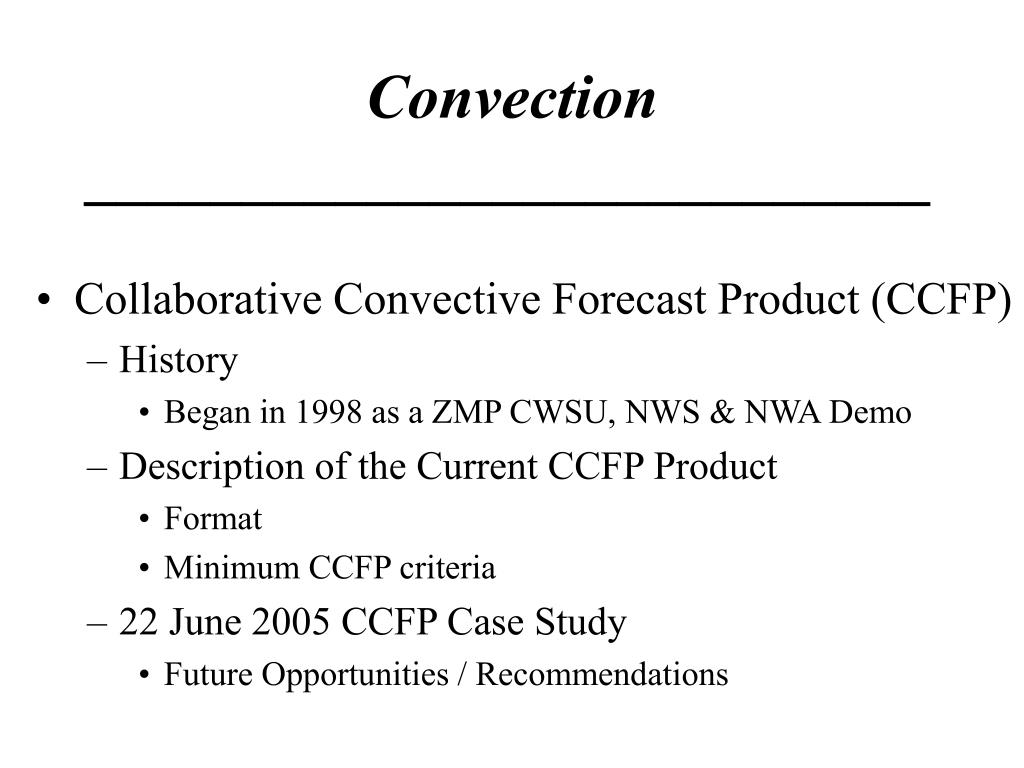 Convection

• Collaborative Convective Forecast Product (CCFP)
– History
• Began in 1998 as a ZMP CWSU, NWS & NWA Demo
– Description of the Current CCFP Product
• Format
• Minimum CCFP criteria
– 22 June 2005 CCFP Case Study
• Future Opportunities / Recommendations